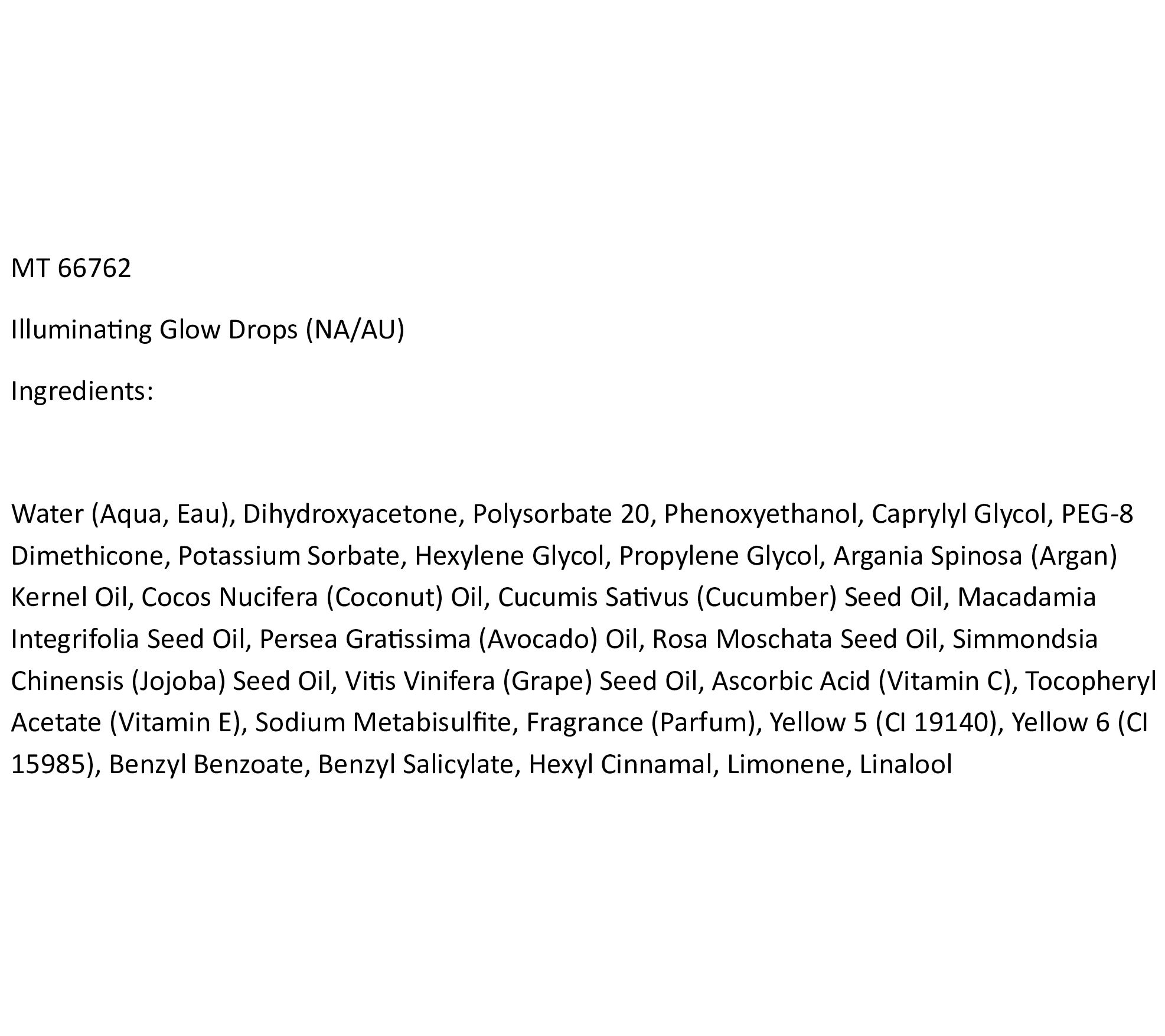 MT 66762

Illuminating Glow Drops (NA/AU)

Ingredients:

Water (Aqua, Eau), Dihydroxyacetone, Polysorbate 20, Phenoxyethanol, Caprylyl Glycol, PEG-8 Dimethicone, Potassium Sorbate, Hexylene Glycol, Propylene Glycol, Argania Spinosa (Argan) Kernel Oil, Cocos Nucifera (Coconut) Oil, Cucumis Sativus (Cucumber) Seed Oil, Macadamia Integrifolia Seed Oil, Persea Gratissima (Avocado) Oil, Rosa Moschata Seed Oil, Simmondsia Chinensis (Jojoba) Seed Oil, Vitis Vinifera (Grape) Seed Oil, Ascorbic Acid (Vitamin C), Tocopheryl Acetate (Vitamin E), Sodium Metabisulfite, Fragrance (Parfum), Yellow 5 (CI 19140), Yellow 6 (CI 15985), Benzyl Benzoate, Benzyl Salicylate, Hexyl Cinnamal, Limonene, Linalool